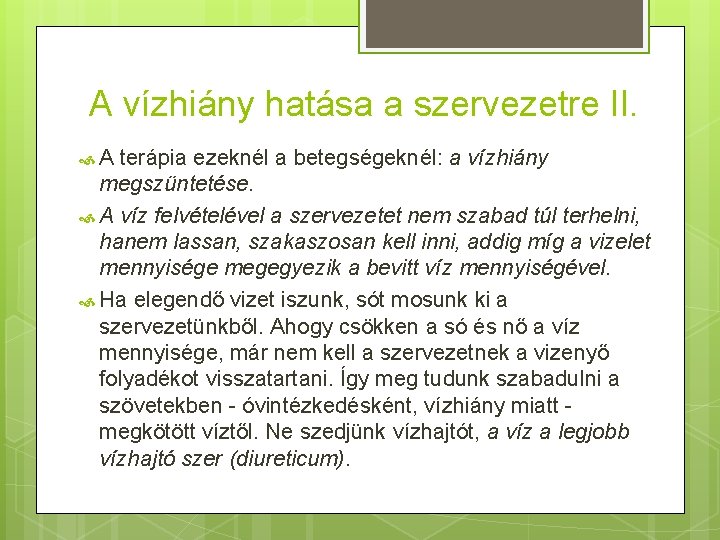 A vízhiány hatása a szervezetre II.

A terápia ezeknél a betegségeknél: a vízhiány megszüntetése.

A víz felvételével a szervezetet nem szabad túl terhelni, hanem lassan, szakaszosan kell inni, addig míg a vizelet mennyisége megegyezik a bevitt víz mennyiségével.

Ha elegendő vizet iszunk, sót mosunk ki a szervezetünkből. Ahogy csökken a só és nő a víz mennyisége, már nem kell a szervezetnek a vizenyő folyadékot visszatartani. Így meg tudunk szabadulni a szövetekben - óvintézkedésként, vízhiány miatt - megkötött víztől. Ne szedjünk vízhajtót, a víz a legjobb vízhajtó szer (diureticum).